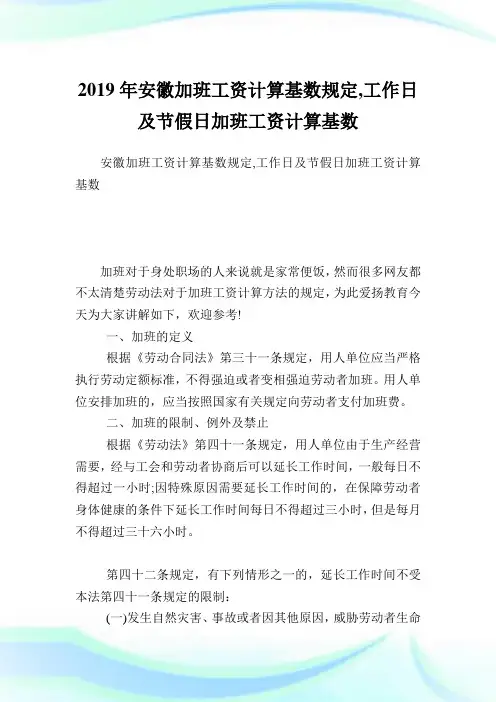 2019年安徽加班工资计算基数规定,工作日及节假日加班工资计算基数

安徽加班工资计算基数规定,工作日及节假日加班工资计算基数

加班对于身处职场的人来说就是家常便饭，然而很多网友都不太清楚劳动法对于加班工资计算方法的规定，为此爱扬教育今天为大家讲解如下，欢迎参考!

一、加班的定义

根据《劳动合同法》第三十一条规定，用人单位应当严格执行劳动定额标准，不得强迫或者变相强迫劳动者加班。用人单位安排加班的，应当按照国家有关规定向劳动者支付加班费。

二、加班的限制、例外及禁止

根据《劳动法》第四十一条规定，用人单位由于生产经营需要，经与工会和劳动者协商后可以延长工作时间，一般每日不得超过一小时;因特殊原因需要延长工作时间的，在保障劳动者身体健康的条件下延长工作时间每日不得超过三小时，但是每月不得超过三十六小时。

第四十二条规定，有下列情形之一的，延长工作时间不受本法第四十一条规定的限制:

(一)发生自然灾害、事故或者因其他原因，威胁劳动者生命